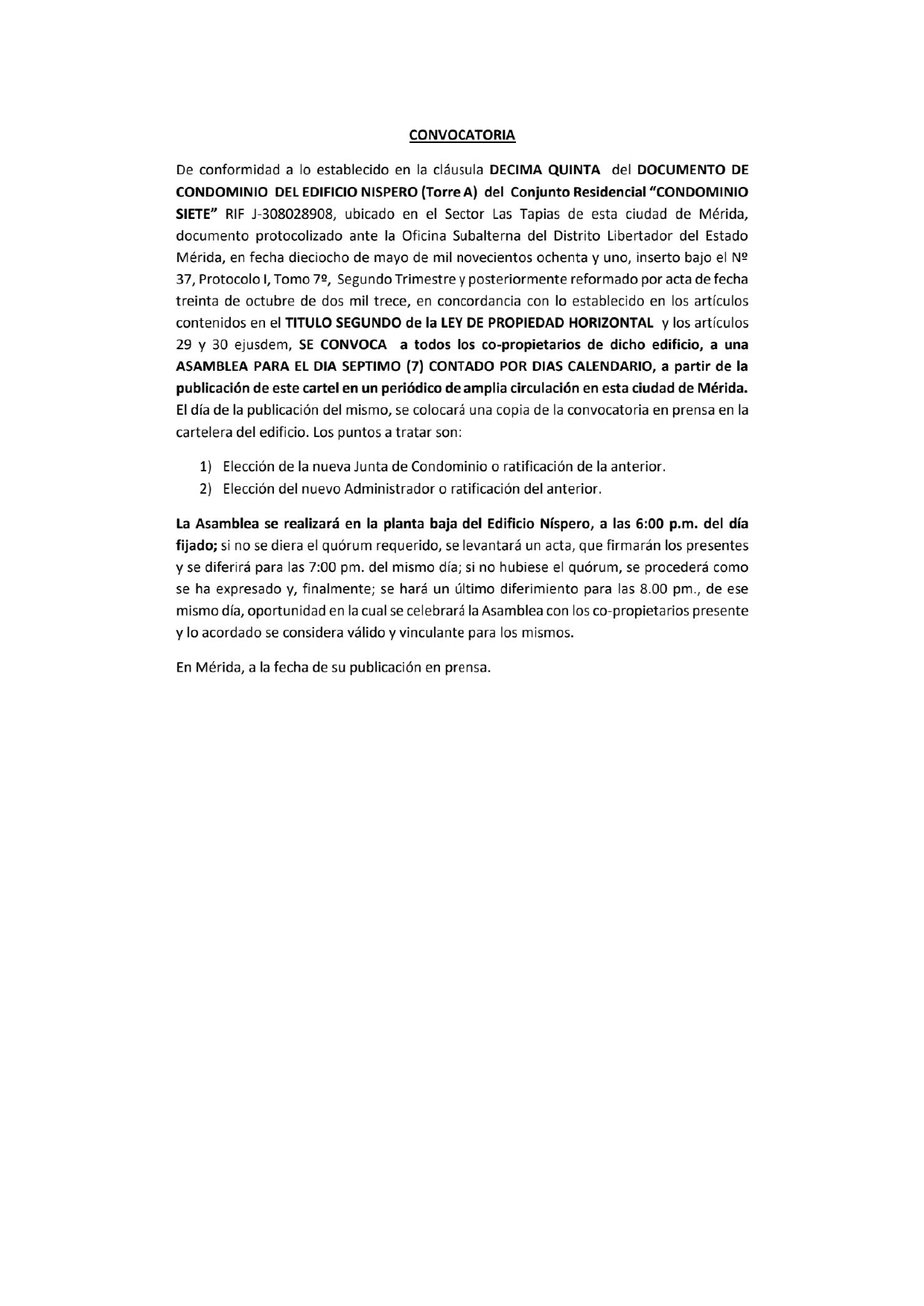 CONVOCATORIA

De conformidad a lo establecido en la cláusula DECIMA QUINTA del DOCUMENTO DE CONDOMINIO DEL EDIFICIO NISPERO (Torre A) del Conjunto Residencial "CONDOMINIO SIETE" RIF J-308028908, ubicado en el Sector Las Tapias de esta ciudad de Mérida, documento protocolizado ante la Oficina Subalterna del Distrito Libertador del Estado Mérida, en fecha dieciocho de mayo de mil novecientos ochenta y uno, inserto bajo el Nº 37, Protocolo I, Tomo 7º, Segundo Trimestre y posteriormente reformado por acta de fecha treinta de octubre de dos mil trece, en concordancia con lo establecido en los artículos contenidos en el TITULO SEGUNDO de la LEY DE PROPIEDAD HORIZONTAL y los artículos 29 y 30 ejusdem, SE CONVOCA a todos los co-propietarios de dicho edificio, a una ASAMBLEA PARA EL DIA SEPTIMO (7) CONTADO POR DIAS CALENDARIO, a partir de la publicación de este cartel en un periódico de amplia circulación en esta ciudad de Mérida. El día de la publicación del mismo, se colocará una copia de la convocatoria en prensa en la cartelera del edificio. Los puntos a tratar son:

1) Elección de la nueva Junta de Condominio o ratificación de la anterior.
2) Elección del nuevo Administrador o ratificación del anterior.

La Asamblea se realizará en la planta baja del Edificio Níspero, a las 6:00 p.m. del día fijado; si no se diera el quórum requerido, se levantará un acta, que firmarán los presentes y se diferirá para las 7:00 pm. del mismo día; si no hubiese el quórum, se procederá como se ha expresado y, finalmente; se hará un último diferimiento para las 8.00 pm., de ese mismo día, oportunidad en la cual se celebrará la Asamblea con los co-propietarios presente y lo acordado se considera válido y vinculante para los mismos.

En Mérida, a la fecha de su publicación en prensa.